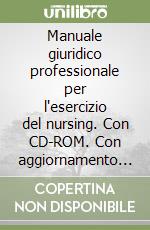 unilibro

Manuale giuridico professionale per l'esercizio del nursing. Con CD-ROM. Con aggiornamento...

COPERTINA NON DISPONIBILE